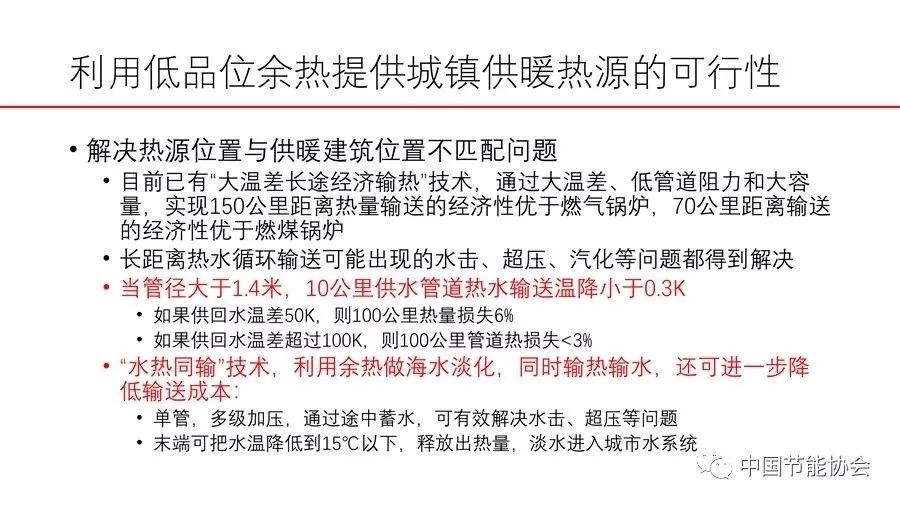 利用低品位余热提供城镇供暖热源的可行性

• 解决热源位置与供暖建筑位置不匹配问题
  • 目前已有“大温差长途经济输热”技术，通过大温差、低管道阻力和大容量，实现150公里距离热量输送的经济性优于燃气锅炉，70公里距离输送的经济性优于燃煤锅炉
  • 长距离热水循环输送可能出现的水击、超压、汽化等问题都得到解决
  • 当管径大于1.4米，10公里供水管道热水输送温降小于0.3K
    • 如果供回水温差50K，则100公里热量损失6%
    • 如果供回水温差超过100K，则100公里管道热损失<3%
  • “水热同输”技术，利用余热做海水淡化，同时输热输水，还可进一步降低输送成本：
    • 单管，多级加压，通过途中蓄水，可有效解决水击、超压等问题
    • 末端可把水温降低到15℃以下，释放出热量，淡水进入城市水系统

中国节能协会